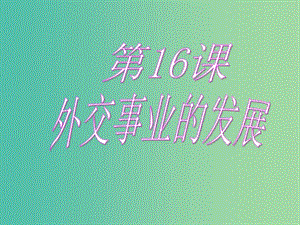 第16课
外交事业的发展